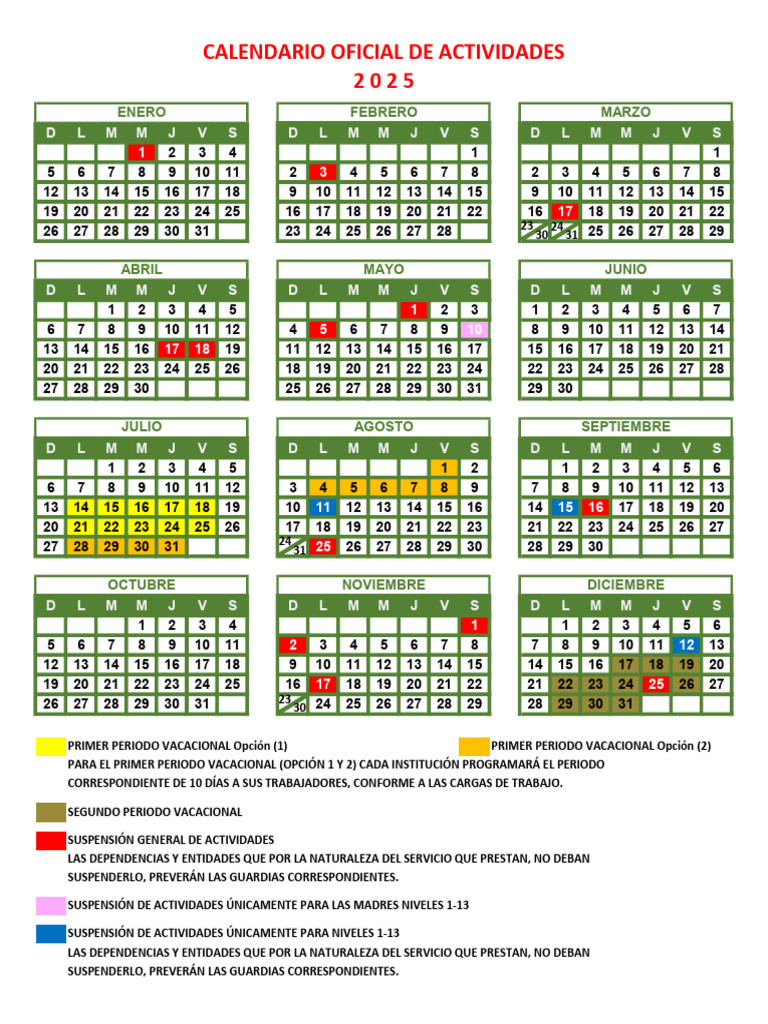 CALENDARIO OFICIAL DE ACTIVIDADES
2 0 2 5

ENERO

| D | L | M | M | J | V | S |
|---|---|---|---|---|---|---|
| | | | 1 | 2 | 3 | 4 |
| 5 | 6 | 7 | 8 | 9 | 10 | 11 |
| 12 | 13 | 14 | 15 | 16 | 17 | 18 |
| 19 | 20 | 21 | 22 | 23 | 24 | 25 |
| 26 | 27 | 28 | 29 | 30 | 31 | |

FEBRERO

| D | L | M | M | J | V | S |
|---|---|---|---|---|---|---|
| | | | | | | 1 |
| 2 | 3 | 4 | 5 | 6 | 7 | 8 |
| 9 | 10 | 11 | 12 | 13 | 14 | 15 |
| 16 | 17 | 18 | 19 | 20 | 21 | 22 |
| 23 | 24 | 25 | 26 | 27 | 28 | |

MARZO

| D | L | M | M | J | V | S |
|---|---|---|---|---|---|---|
| | | | | | | 1 |
| 2 | 3 | 4 | 5 | 6 | 7 | 8 |
| 9 | 10 | 11 | 12 | 13 | 14 | 15 |
| 16 | 17 | 18 | 19 | 20 | 21 | 22 |
| 23 30 | 24 31 | 25 | 26 | 27 | 28 | 29 |

ABRIL

| D | L | M | M | J | V | S |
|---|---|---|---|---|---|---|
| | | 1 | 2 | 3 | 4 | 5 |
| 6 | 7 | 8 | 9 | 10 | 11 | 12 |
| 13 | 14 | 15 | 16 | 17 | 18 | 19 |
| 20 | 21 | 22 | 23 | 24 | 25 | 26 |
| 27 | 28 | 29 | 30 | | | |

MAYO

| D | L | M | M | J | V | S |
|---|---|---|---|---|---|---|
| | | | | 1 | 2 | 3 |
| 4 | 5 | 6 | 7 | 8 | 9 | 10 |
| 11 | 12 | 13 | 14 | 15 | 16 | 17 |
| 18 | 19 | 20 | 21 | 22 | 23 | 24 |
| 25 | 26 | 27 | 28 | 29 | 30 | 31 |

JUNIO

| D | L | M | M | J | V | S |
|---|---|---|---|---|---|---|
| 1 | 2 | 3 | 4 | 5 | 6 | 7 |
| 8 | 9 | 10 | 11 | 12 | 13 | 14 |
| 15 | 16 | 17 | 18 | 19 | 20 | 21 |
| 22 | 23 | 24 | 25 | 26 | 27 | 28 |
| 29 | 30 | | | | | |

JULIO

| D | L | M | M | J | V | S |
|---|---|---|---|---|---|---|
| | | 1 | 2 | 3 | 4 | 5 |
| 6 | 7 | 8 | 9 | 10 | 11 | 12 |
| 13 | 14 | 15 | 16 | 17 | 18 | 19 |
| 20 | 21 | 22 | 23 | 24 | 25 | 26 |
| 27 | 28 | 29 | 30 | 31 | | |

AGOSTO

| D | L | M | M | J | V | S |
|---|---|---|---|---|---|---|
| | | | | | 1 | 2 |
| 3 | 4 | 5 | 6 | 7 | 8 | 9 |
| 10 | 11 | 12 | 13 | 14 | 15 | 16 |
| 17 | 18 | 19 | 20 | 21 | 22 | 23 |
| 24 31 | 25 | 26 | 27 | 28 | 29 | 30 |

SEPTIEMBRE

| D | L | M | M | J | V | S |
|---|---|---|---|---|---|---|
| | 1 | 2 | 3 | 4 | 5 | 6 |
| 7 | 8 | 9 | 10 | 11 | 12 | 13 |
| 14 | 15 | 16 | 17 | 18 | 19 | 20 |
| 21 | 22 | 23 | 24 | 25 | 26 | 27 |
| 28 | 29 | 30 | | | | |

OCTUBRE

| D | L | M | M | J | V | S |
|---|---|---|---|---|---|---|
| | | | 1 | 2 | 3 | 4 |
| 5 | 6 | 7 | 8 | 9 | 10 | 11 |
| 12 | 13 | 14 | 15 | 16 | 17 | 18 |
| 19 | 20 | 21 | 22 | 23 | 24 | 25 |
| 26 | 27 | 28 | 29 | 30 | 31 | |

NOVIEMBRE

| D | L | M | M | J | V | S |
|---|---|---|---|---|---|---|
| | | | | | | 1 |
| 2 | 3 | 4 | 5 | 6 | 7 | 8 |
| 9 | 10 | 11 | 12 | 13 | 14 | 15 |
| 16 | 17 | 18 | 19 | 20 | 21 | 22 |
| 23 30 | 24 | 25 | 26 | 27 | 28 | 29 |

DICIEMBRE

| D | L | M | M | J | V | S |
|---|---|---|---|---|---|---|
| | 1 | 2 | 3 | 4 | 5 | 6 |
| 7 | 8 | 9 | 10 | 11 | 12 | 13 |
| 14 | 15 | 16 | 17 | 18 | 19 | 20 |
| 21 | 22 | 23 | 24 | 25 | 26 | 27 |
| 28 | 29 | 30 | 31 | | | |

PRIMER PERIODO VACACIONAL Opción (1)
PRIMER PERIODO VACACIONAL Opción (2)
PARA EL PRIMER PERIODO VACACIONAL (OPCIÓN 1 Y 2) CADA INSTITUCIÓN PROGRAMARÁ EL PERIODO CORRESPONDIENTE DE 10 DÍAS A SUS TRABAJADORES, CONFORME A LAS CARGAS DE TRABAJO.

SEGUNDO PERIODO VACACIONAL

SUSPENSIÓN GENERAL DE ACTIVIDADES
LAS DEPENDENCIAS Y ENTIDADES QUE POR LA NATURALEZA DEL SERVICIO QUE PRESTAN, NO DEBAN SUSPENDERLO, PREVERÁN LAS GUARDIAS CORRESPONDIENTES.

SUSPENSIÓN DE ACTIVIDADES ÚNICAMENTE PARA LAS MADRES NIVELES 1-13

SUSPENSIÓN DE ACTIVIDADES ÚNICAMENTE PARA NIVELES 1-13
LAS DEPENDENCIAS Y ENTIDADES QUE POR LA NATURALEZA DEL SERVICIO QUE PRESTAN, NO DEBAN SUSPENDERLO, PREVERÁN LAS GUARDIAS CORRESPONDIENTES.